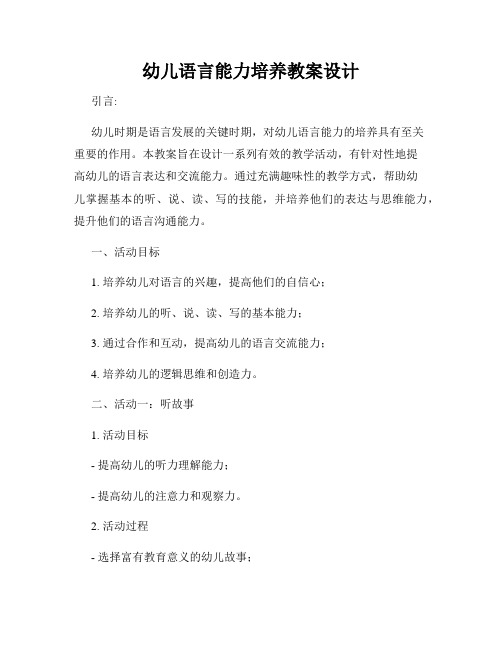 幼儿语言能力培养教案设计

引言:

幼儿时期是语言发展的关键时期，对幼儿语言能力的培养具有至关重要的作用。本教案旨在设计一系列有效的教学活动，有针对性地提高幼儿的语言表达和交流能力。通过充满趣味性的教学方式，帮助幼儿掌握基本的听、说、读、写的技能，并培养他们的表达与思维能力，提升他们的语言沟通能力。

一、活动目标

1. 培养幼儿对语言的兴趣，提高他们的自信心；

2. 培养幼儿的听、说、读、写的基本能力；

3. 通过合作和互动，提高幼儿的语言交流能力；

4. 培养幼儿的逻辑思维和创造力。

二、活动一：听故事

1. 活动目标

- 提高幼儿的听力理解能力；

- 提高幼儿的注意力和观察力。

2. 活动过程

- 选择富有教育意义的幼儿故事；